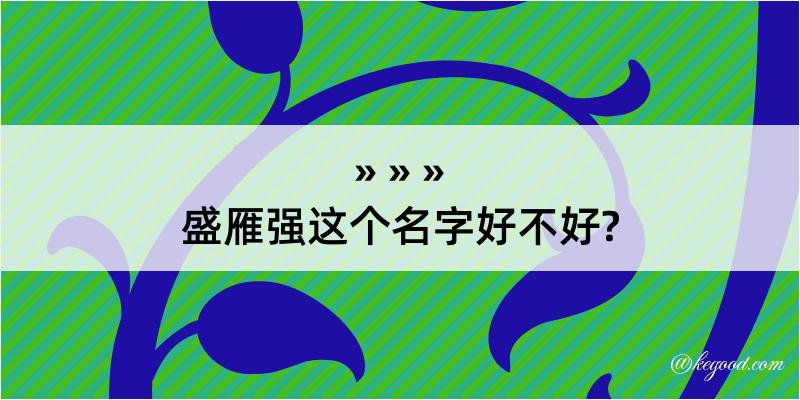 » » »
盛雁强这个名字好不好?

@kegood.com